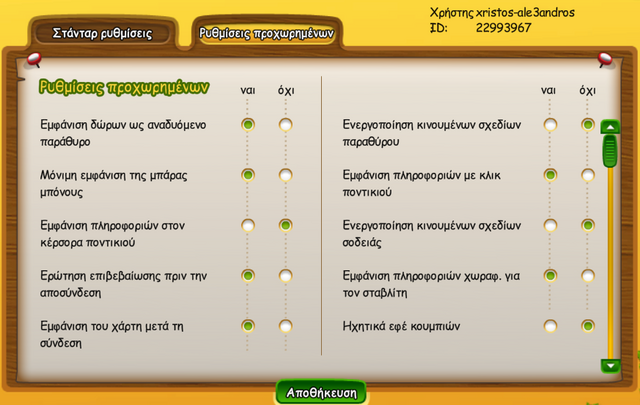 Στάνταρ ρυθμίσεις

Ρυθμίσεις προχωρημένων

Χρήστης xristos-ale3andros
ID: 22993967

Ρυθμίσεις προχωρημένων

ναι όχι

Εμφάνιση δώρων ως αναδυόμενο παράθυρο

Μόνιμη εμφάνιση της μπάρας μπόνους

Εμφάνιση πληροφοριών στον κέρσορα ποντικιού

Ερώτηση επιβεβαίωσης πριν την αποσύνδεση

Εμφάνιση του χάρτη μετά τη σύνδεση

ναι όχι

Ενεργοποίηση κινουμένων σχεδίων παραθύρου

Εμφάνιση πληροφοριών με κλικ ποντικιού

Ενεργοποίηση κινουμένων σχεδίων σοδειάς

Εμφάνιση πληροφοριών χωραφ. για τον σταβλίτη

Ηχητικά εφέ κουμπιών

Αποθήκευση